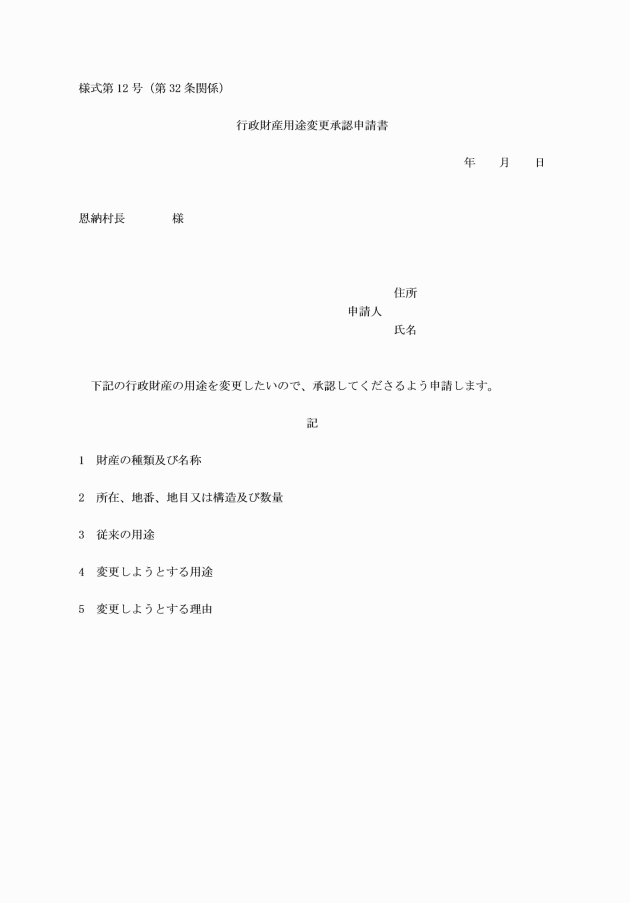 様式第12号（第32条関係）

行政財産用途変更承認申請書

年　　月　　日

恩納村長　　　　様

住所
申請人
氏名

下記の行政財産の用途を変更したいので、承認してくださるよう申請します。

記

1　財産の種類及び名称

2　所在、地番、地目又は構造及び数量

3　従来の用途

4　変更しようとする用途

5　変更しようとする理由